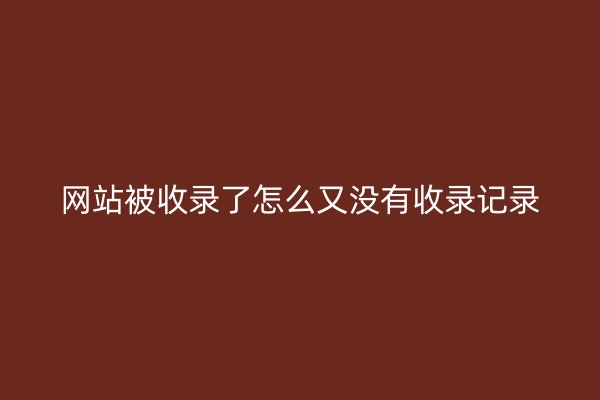 网站被收录了怎么又没有收录记录